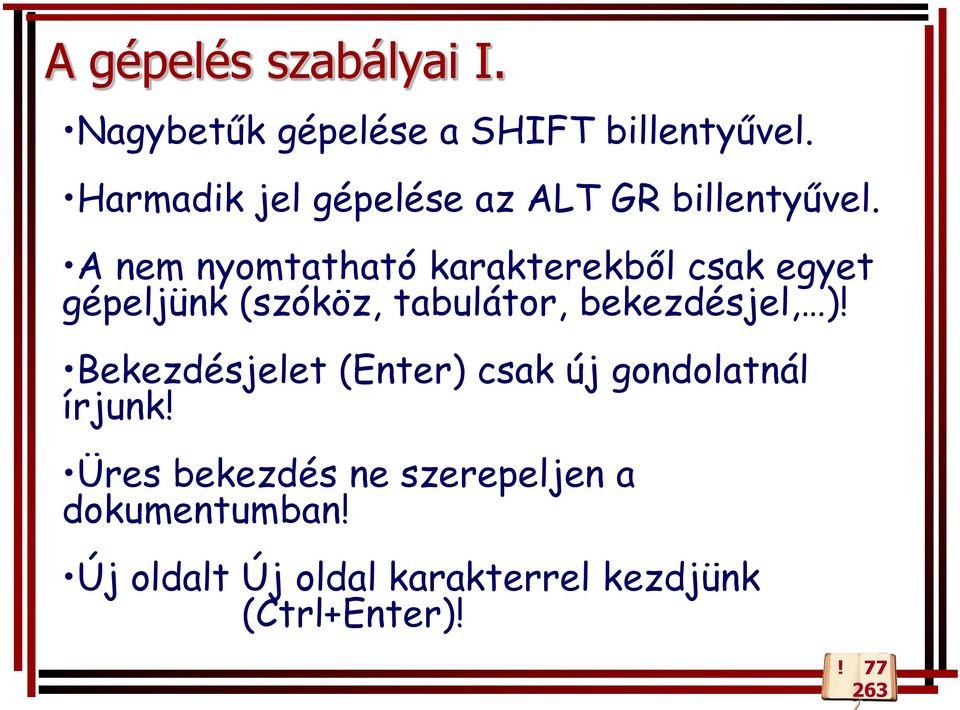 A gépelés szabályai I.

•Nagybetűk gépelése a SHIFT billentyűvel.

•Harmadik jel gépelése az ALT GR billentyűvel.

•A nem nyomtatható karakterekből csak egyet gépeljünk (szóköz, tabulátor, bekezdésjel,…)!

•Bekezdésjelet (Enter) csak új gondolatnál írjunk!

•Üres bekezdés ne szerepeljen a dokumentumban!

•Új oldalt Új oldal karakterrel kezdjünk (Ctrl+Enter)!

! 77
263